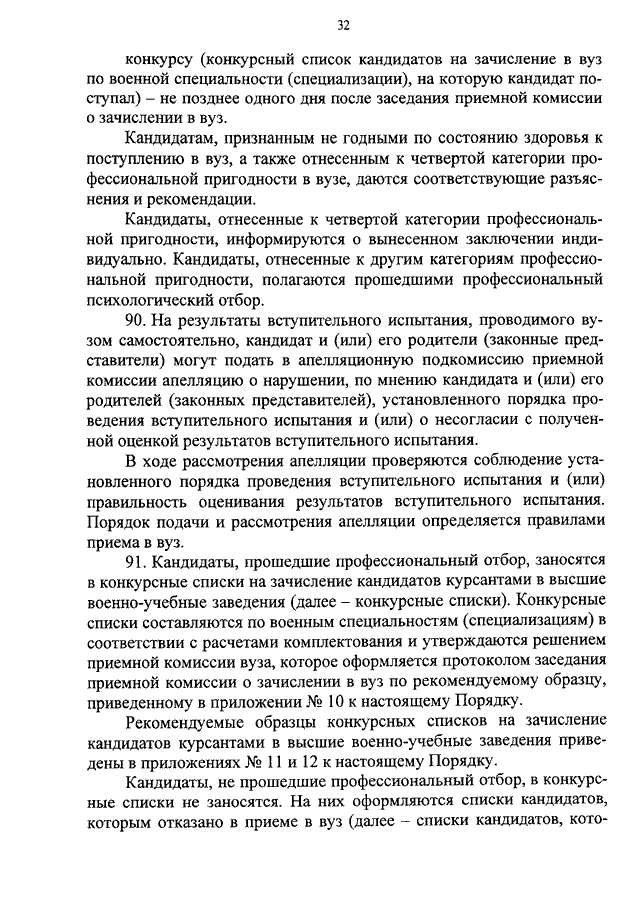 32

конкурсу (конкурсный список кандидатов на зачисление в вуз по военной специальности (специализации), на которую кандидат поступал) – не позднее одного дня после заседания приемной комиссии о зачислении в вуз.

Кандидатам, признанным не годными по состоянию здоровья к поступлению в вуз, а также отнесенным к четвертой категории профессиональной пригодности в вузе, даются соответствующие разъяснения и рекомендации.

Кандидаты, отнесенные к четвертой категории профессиональной пригодности, информируются о вынесенном заключении индивидуально. Кандидаты, отнесенные к другим категориям профессиональной пригодности, полагаются прошедшими профессиональный психологический отбор.

90. На результаты вступительного испытания, проводимого вузом самостоятельно, кандидат и (или) его родители (законные представители) могут подать в апелляционную подкомиссию приемной комиссии апелляцию о нарушении, по мнению кандидата и (или) его родителей (законных представителей), установленного порядка проведения вступительного испытания и (или) о несогласии с полученной оценкой результатов вступительного испытания.

В ходе рассмотрения апелляции проверяются соблюдение установленного порядка проведения вступительного испытания и (или) правильность оценивания результатов вступительного испытания. Порядок подачи и рассмотрения апелляции определяется правилами приема в вуз.

91. Кандидаты, прошедшие профессиональный отбор, заносятся в конкурсные списки на зачисление кандидатов курсантами в высшие военно-учебные заведения (далее – конкурсные списки). Конкурсные списки составляются по военным специальностям (специализациям) в соответствии с расчетами комплектования и утверждаются решением приемной комиссии вуза, которое оформляется протоколом заседания приемной комиссии о зачислении в вуз по рекомендуемому образцу, приведенному в приложении № 10 к настоящему Порядку.

Рекомендуемые образцы конкурсных списков на зачисление кандидатов курсантами в высшие военно-учебные заведения приведены в приложениях № 11 и 12 к настоящему Порядку.

Кандидаты, не прошедшие профессиональный отбор, в конкурсные списки не заносятся. На них оформляются списки кандидатов, которым отказано в приеме в вуз (далее – списки кандидатов, кото-